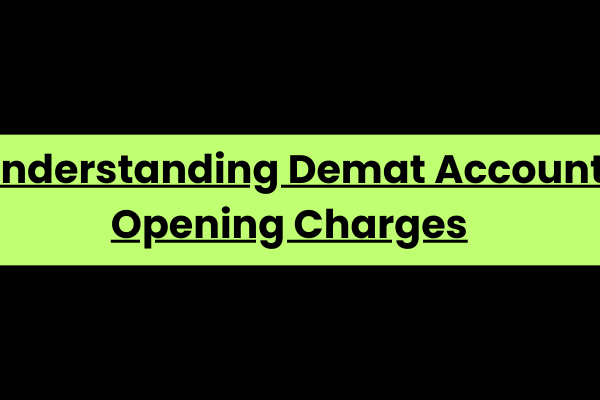 nderstanding Demat Account
Opening Charges